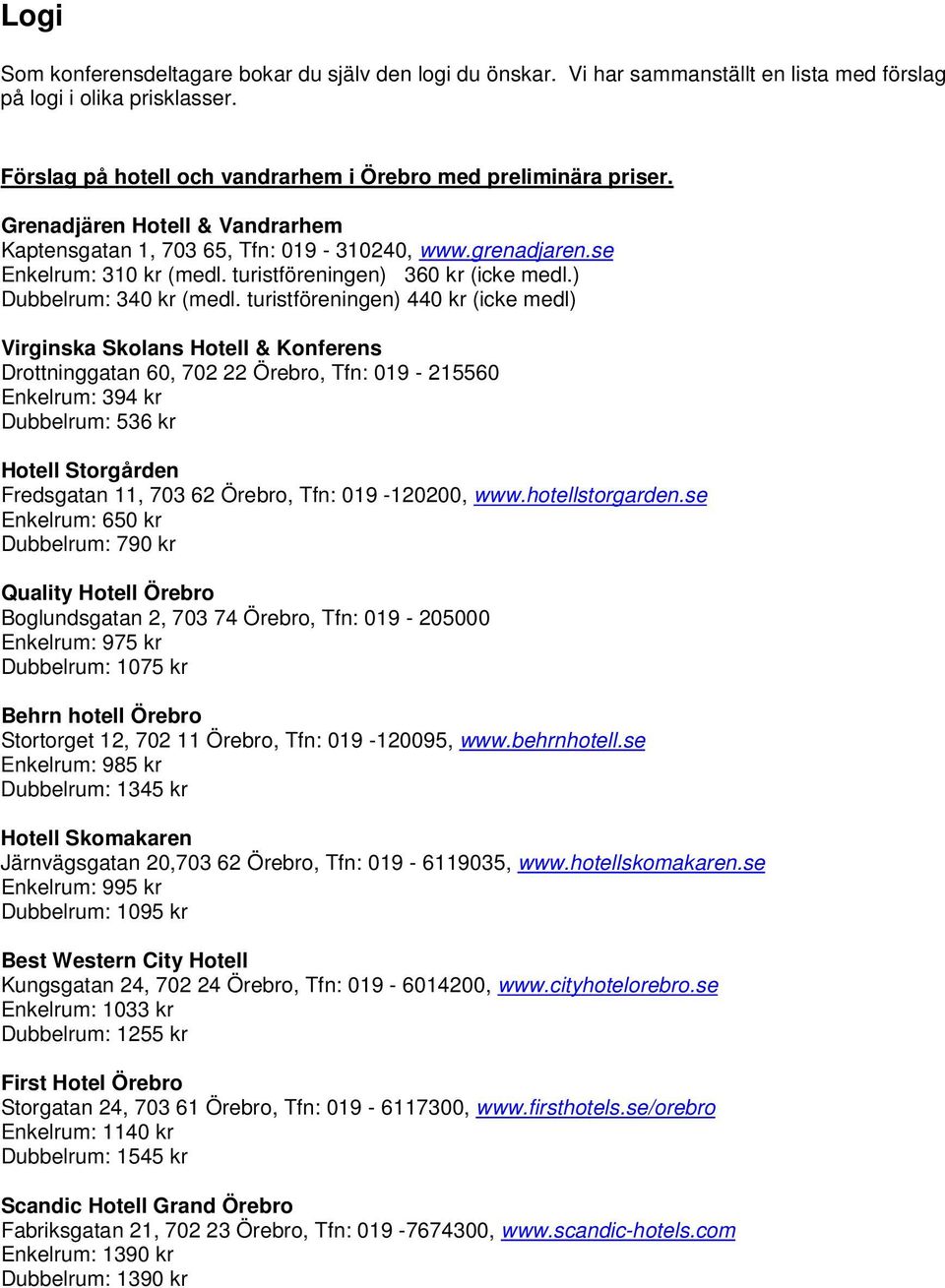 Logi

Som konferensdeltagare bokar du själv den logi du önskar. Vi har sammanställt en lista med förslag på logi i olika prisklasser.

Förslag på hotell och vandrarhem i Örebro med preliminära priser.

Grenadjären Hotell & Vandrarhem
Kaptensgatan 1, 703 65, Tfn: 019 - 310240, www.grenadjaren.se
Enkelrum: 310 kr (medl. turistföreningen) 360 kr (icke medl.)
Dubbelrum: 340 kr (medl. turistföreningen) 440 kr (icke medl)

Virginska Skolans Hotell & Konferens
Drottninggatan 60, 702 22 Örebro, Tfn: 019 - 215560
Enkelrum: 394 kr
Dubbelrum: 536 kr

Hotell Storgården
Fredsgatan 11, 703 62 Örebro, Tfn: 019 -120200, www.hotellstorgarden.se
Enkelrum: 650 kr
Dubbelrum: 790 kr

Quality Hotell Örebro
Boglundsgatan 2, 703 74 Örebro, Tfn: 019 - 205000
Enkelrum: 975 kr
Dubbelrum: 1075 kr

Behrn hotell Örebro
Stortorget 12, 702 11 Örebro, Tfn: 019 -120095, www.behrnhotell.se
Enkelrum: 985 kr
Dubbelrum: 1345 kr

Hotell Skomakaren
Järnvägsgatan 20,703 62 Örebro, Tfn: 019 - 6119035, www.hotellskomakaren.se
Enkelrum: 995 kr
Dubbelrum: 1095 kr

Best Western City Hotell
Kungsgatan 24, 702 24 Örebro, Tfn: 019 - 6014200, www.cityhotelorebro.se
Enkelrum: 1033 kr
Dubbelrum: 1255 kr

First Hotel Örebro
Storgatan 24, 703 61 Örebro, Tfn: 019 - 6117300, www.firsthotels.se/orebro
Enkelrum: 1140 kr
Dubbelrum: 1545 kr

Scandic Hotell Grand Örebro
Fabriksgatan 21, 702 23 Örebro, Tfn: 019 -7674300, www.scandic-hotels.com
Enkelrum: 1390 kr
Dubbelrum: 1390 kr